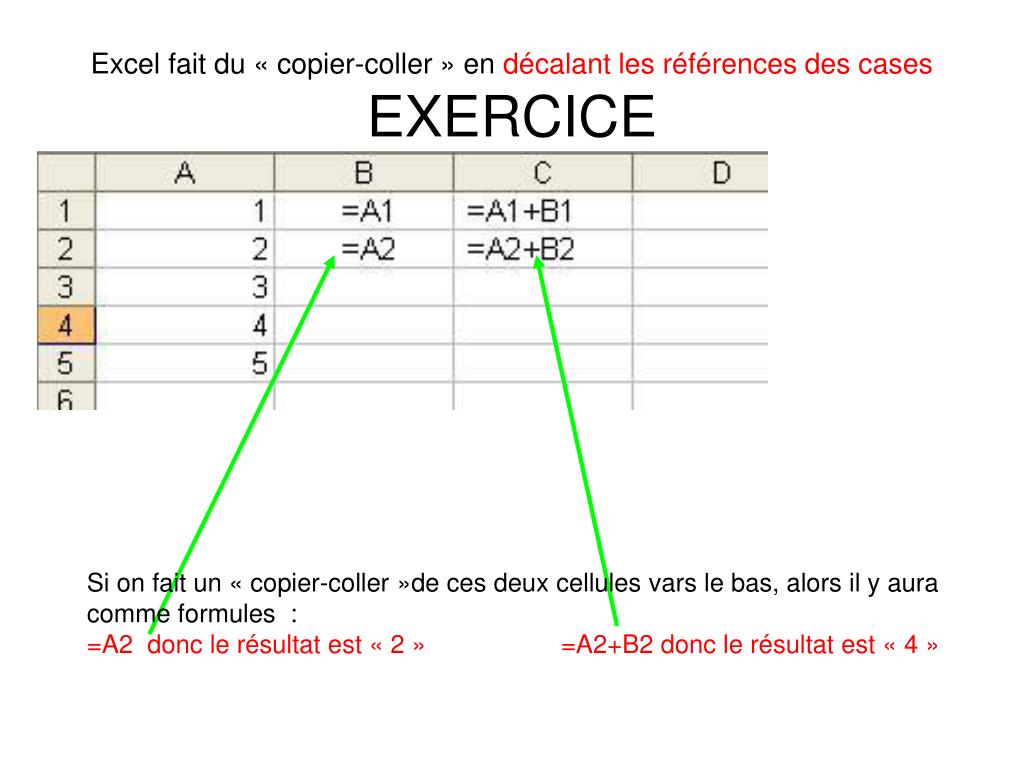 Excel fait du « copier-coller » en décalant les références des cases

EXERCICE

| | A | B | C | D |
|---|---|---|---|---|
| 1 | 1 | =A1 | =A1+B1 | |
| 2 | 2 | =A2 | =A2+B2 | |
| 3 | 3 | | | |
| 4 | 4 | | | |
| 5 | 5 | | | |
| 6 | | | | |

Si on fait un « copier-coller »de ces deux cellules vars le bas, alors il y aura comme formules :

=A2 donc le résultat est « 2 »

=A2+B2 donc le résultat est « 4 »